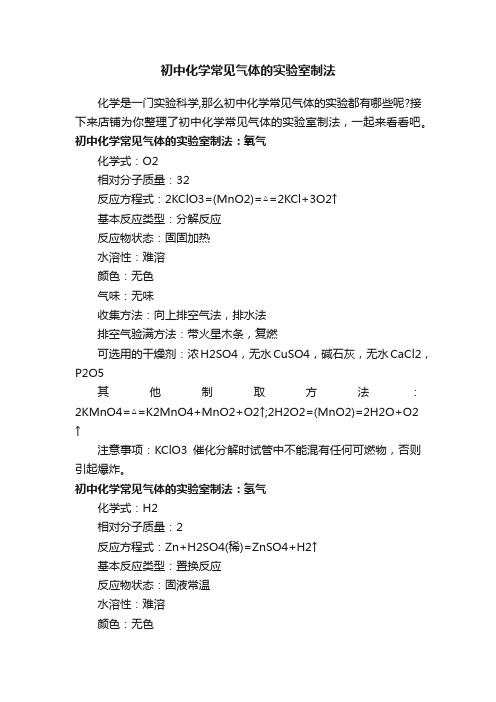 初中化学常见气体的实验室制法

化学是一门实验科学,那么初中化学常见气体的实验都有哪些呢?接下来店铺为你整理了初中化学常见气体的实验室制法，一起来看看吧。

初中化学常见气体的实验室制法：氧气

化学式：O2

相对分子质量：32

反应方程式：2KClO3=(MnO2)=△=2KCl+3O2↑

基本反应类型：分解反应

反应物状态：固固加热

水溶性：难溶

颜色：无色

气味：无味

收集方法：向上排空气法，排水法

排空气验满方法：带火星木条，复燃

可选用的干燥剂：浓H2SO4，无水CuSO4，碱石灰，无水CaCl2，P2O5

其他制取方法：2KMnO4=△=K2MnO4+MnO2+O2↑;2H2O2=(MnO2)=2H2O+O2↑

注意事项：KClO3 催化分解时试管中不能混有任何可燃物，否则引起爆炸。

初中化学常见气体的实验室制法：氢气

化学式：H2

相对分子质量：2

反应方程式：Zn+H2SO4(稀)=ZnSO4+H2↑

基本反应类型：置换反应

反应物状态：固液常温

水溶性：难溶

颜色：无色